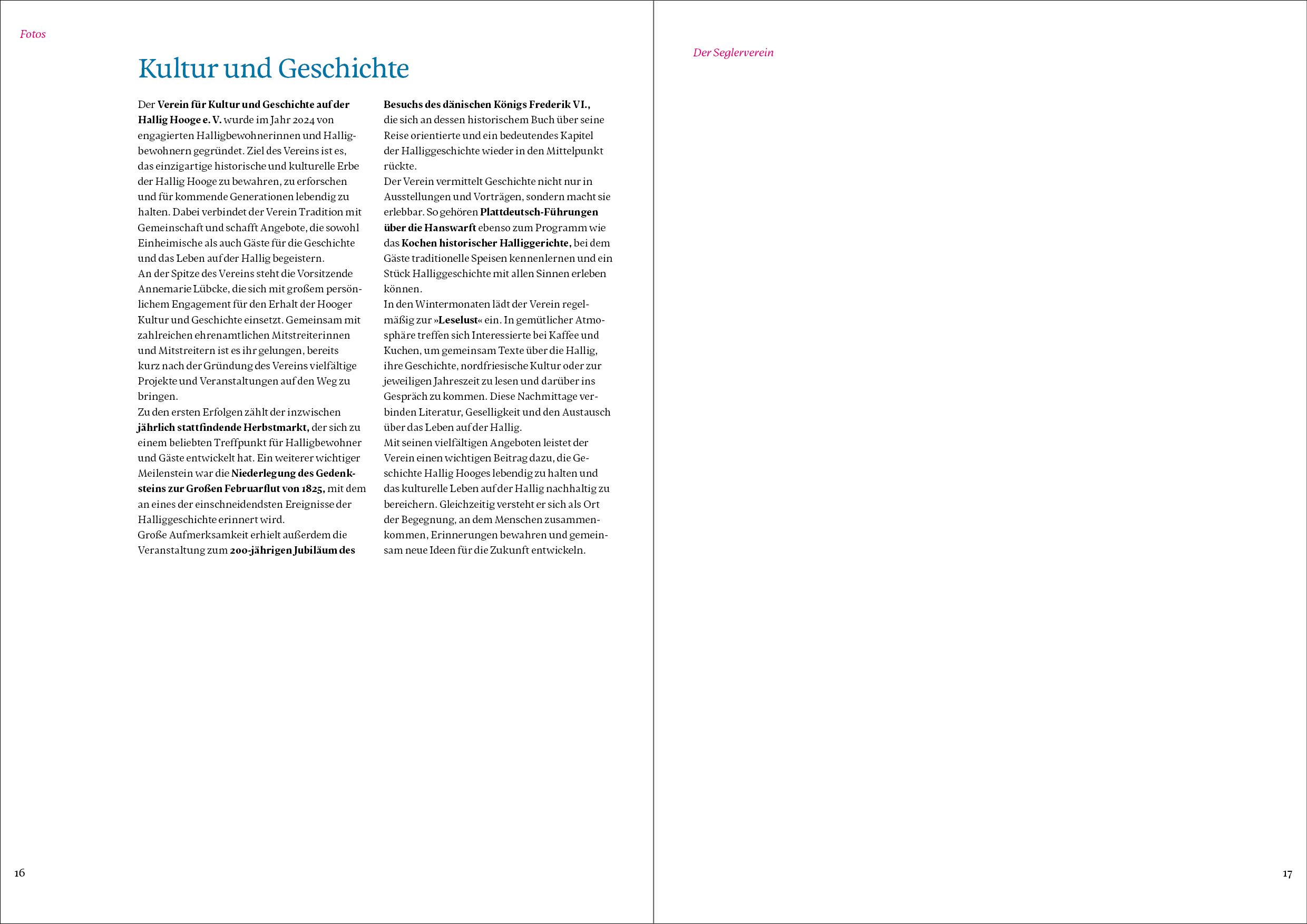 Fotos

Kultur und Geschichte

Der Verein für Kultur und Geschichte auf der Hallig Hooge e. V. wurde im Jahr 2024 von engagierten Halligbewohnerinnen und Halligbewohnern gegründet. Ziel des Vereins ist es, das einzigartige historische und kulturelle Erbe der Hallig Hooge zu bewahren, zu erforschen und für kommende Generationen lebendig zu halten. Dabei verbindet der Verein Tradition mit Gemeinschaft und schafft Angebote, die sowohl Einheimische als auch Gäste für die Geschichte und das Leben auf der Hallig begeistern.
An der Spitze des Vereins steht die Vorsitzende Annemarie Lübcke, die sich mit großem persönlichem Engagement für den Erhalt der Hooger Kultur und Geschichte einsetzt. Gemeinsam mit zahlreichen ehrenamtlichen Mitstreiterinnen und Mitstreitern ist es ihr gelungen, bereits kurz nach der Gründung des Vereins vielfältige Projekte und Veranstaltungen auf den Weg zu bringen.
Zu den ersten Erfolgen zählt der inzwischen jährlich stattfindende Herbstmarkt, der sich zu einem beliebten Treffpunkt für Halligbewohner und Gäste entwickelt hat. Ein weiterer wichtiger Meilenstein war die Niederlegung des Gedenksteins zur Großen Februarflut von 1825, mit dem an eines der einschneidendsten Ereignisse der Halliggeschichte erinnert wird.
Große Aufmerksamkeit erhielt außerdem die Veranstaltung zum 200-jährigen Jubiläum des Besuchs des dänischen Königs Frederik VI., die sich an dessen historischem Buch über seine Reise orientierte und ein bedeutendes Kapitel der Halliggeschichte wieder in den Mittelpunkt rückte.
Der Verein vermittelt Geschichte nicht nur in Ausstellungen und Vorträgen, sondern macht sie erlebbar. So gehören Plattdeutsch-Führungen über die Hanswarft ebenso zum Programm wie das Kochen historischer Halliggerichte, bei dem Gäste traditionelle Speisen kennenlernen und ein Stück Halliggeschichte mit allen Sinnen erleben können.
In den Wintermonaten lädt der Verein regelmäßig zur »Leselust« ein. In gemütlicher Atmosphäre treffen sich Interessierte bei Kaffee und Kuchen, um gemeinsam Texte über die Hallig, ihre Geschichte, nordfriesische Kultur oder zur jeweiligen Jahreszeit zu lesen und darüber ins Gespräch zu kommen. Diese Nachmittage verbinden Literatur, Geselligkeit und den Austausch über das Leben auf der Hallig.
Mit seinen vielfältigen Angeboten leistet der Verein einen wichtigen Beitrag dazu, die Geschichte Hallig Hooges lebendig zu halten und das kulturelle Leben auf der Hallig nachhaltig zu bereichern. Gleichzeitig versteht er sich als Ort der Begegnung, an dem Menschen zusammenkommen, Erinnerungen bewahren und gemeinsam neue Ideen für die Zukunft entwickeln.

16

Der Seglerverein

17